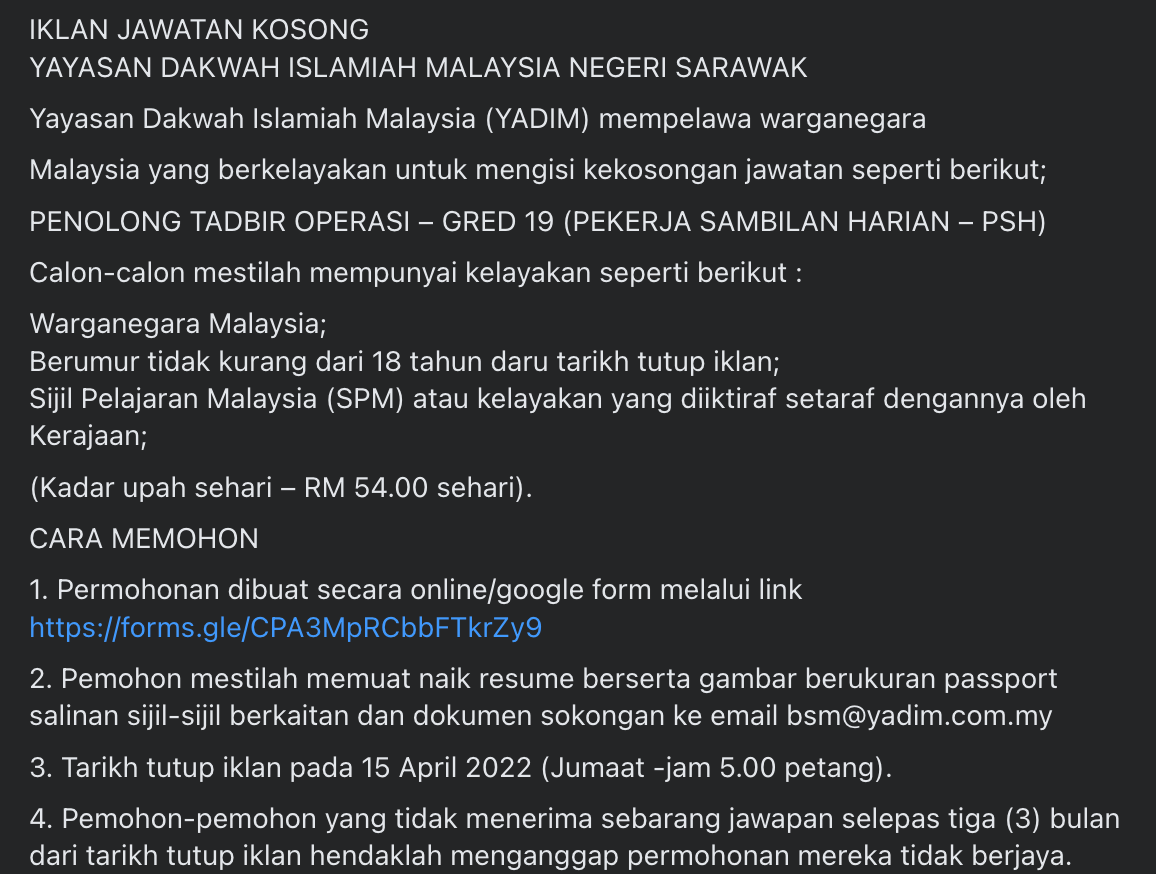 IKLAN JAWATAN KOSONG
YAYASAN DAKWAH ISLAMIAH MALAYSIA NEGERI SARAWAK

Yayasan Dakwah Islamiah Malaysia (YADIM) mempelawa warganegara

Malaysia yang berkelayakan untuk mengisi kekosongan jawatan seperti berikut;

PENOLONG TADBIR OPERASI – GRED 19 (PEKERJA SAMBILAN HARIAN – PSH)

Calon-calon mestilah mempunyai kelayakan seperti berikut :

Warganegara Malaysia;
Berumur tidak kurang dari 18 tahun daru tarikh tutup iklan;
Sijil Pelajaran Malaysia (SPM) atau kelayakan yang diiktiraf setaraf dengannya oleh Kerajaan;

(Kadar upah sehari – RM 54.00 sehari).

CARA MEMOHON

1. Permohonan dibuat secara online/google form melalui link https://forms.gle/CPA3MpRCbbFTkrZy9

2. Pemohon mestilah memuat naik resume berserta gambar berukuran passport salinan sijil-sijil berkaitan dan dokumen sokongan ke email bsm@yadim.com.my

3. Tarikh tutup iklan pada 15 April 2022 (Jumaat -jam 5.00 petang).

4. Pemohon-pemohon yang tidak menerima sebarang jawapan selepas tiga (3) bulan dari tarikh tutup iklan hendaklah menganggap permohonan mereka tidak berjaya.